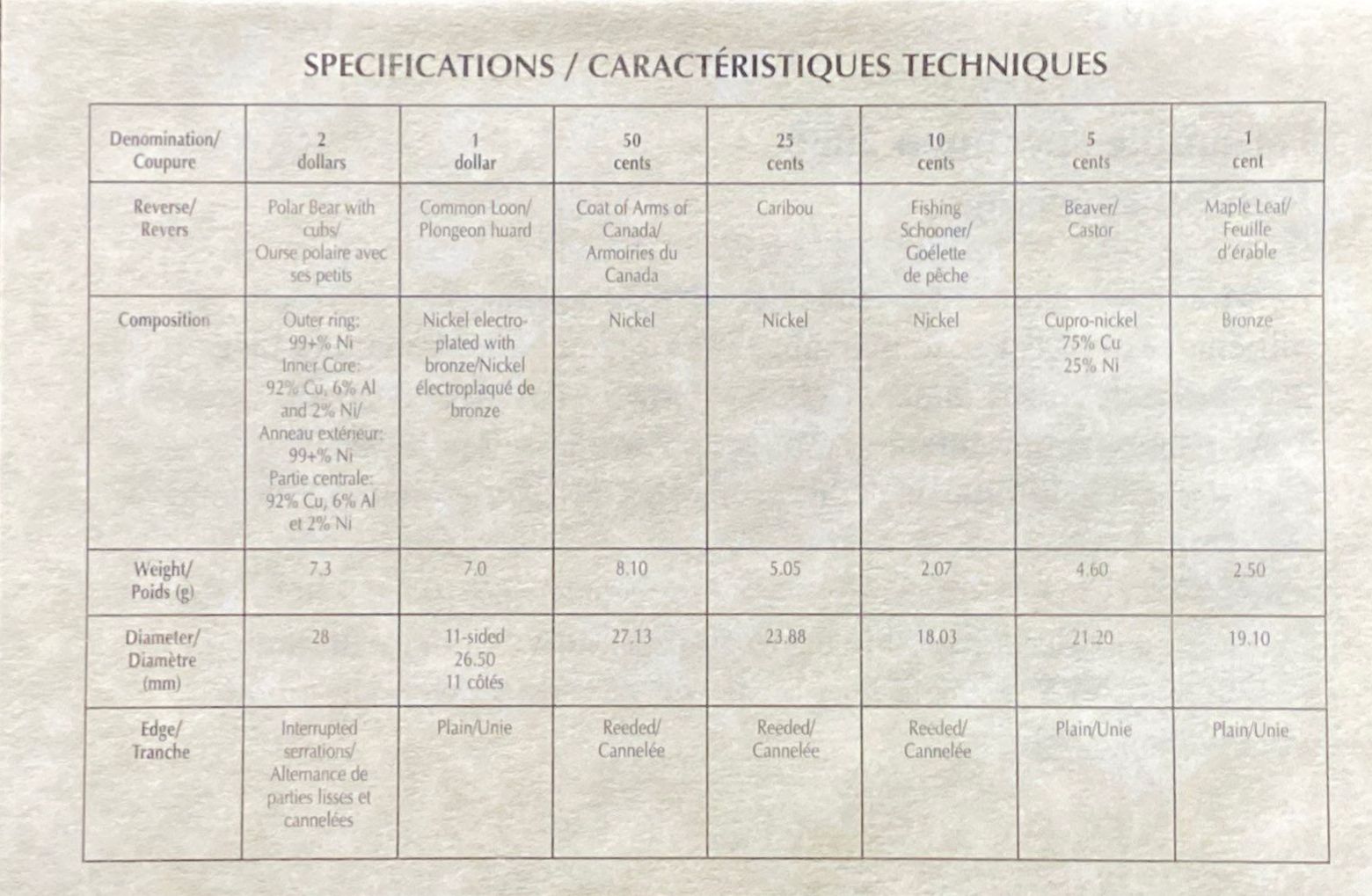 SPECIFICATIONS / CARACTÉRISTIQUES TECHNIQUES

| Denomination/ Coupure | 2 dollars | 1 dollar | 50 cents | 25 cents | 10 cents | 5 cents | 1 cent |
|---|---|---|---|---|---|---|---|
| Reverse/ Revers | Polar Bear with cubs/ Ourse polaire avec ses petits | Common Loon/ Plongeon huard | Coat of Arms of Canada/ Armoiries du Canada | Caribou | Fishing Schooner/ Goélette de pêche | Beaver/ Castor | Maple Leaf/ Feuille d'érable |
| Composition | Outer ring: 99+% Ni Inner Core: 92% Cu, 6% Al and 2% Ni/ Anneau extérieur: 99+% Ni Partie centrale: 92% Cu, 6% Al et 2% Ni | Nickel electroplated with bronze/Nickel électroplaqué de bronze | Nickel | Nickel | Nickel | Cupro-nickel 75% Cu 25% Ni | Bronze |
| Weight/ Poids (g) | 7.3 | 7.0 | 8.10 | 5.05 | 2.07 | 4.60 | 2.50 |
| Diameter/ Diamètre (mm) | 28 | 11-sided 26.50 11 côtés | 27.13 | 23.88 | 18.03 | 21.20 | 19.10 |
| Edge/ Tranche | Interrupted serrations/ Alternance de parties lisses et cannelées | Plain/Unie | Reeded/ Cannelée | Reeded/ Cannelée | Reeded/ Cannelée | Plain/Unie | Plain/Unie |